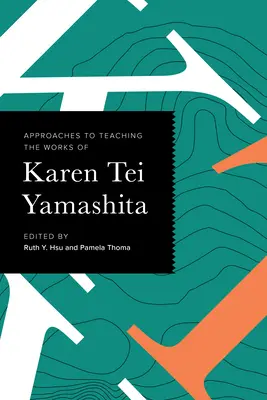 APPROACHES TO TEACHING THE WORKS OF

Karen Tei Yamashita

EDITED BY
Ruth Y. Hsu and Pamela Thoma